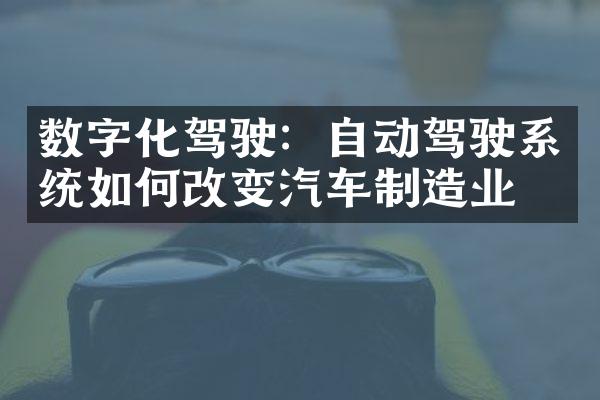 数字化驾驶：自动驾驶系统如何改变汽车制造业